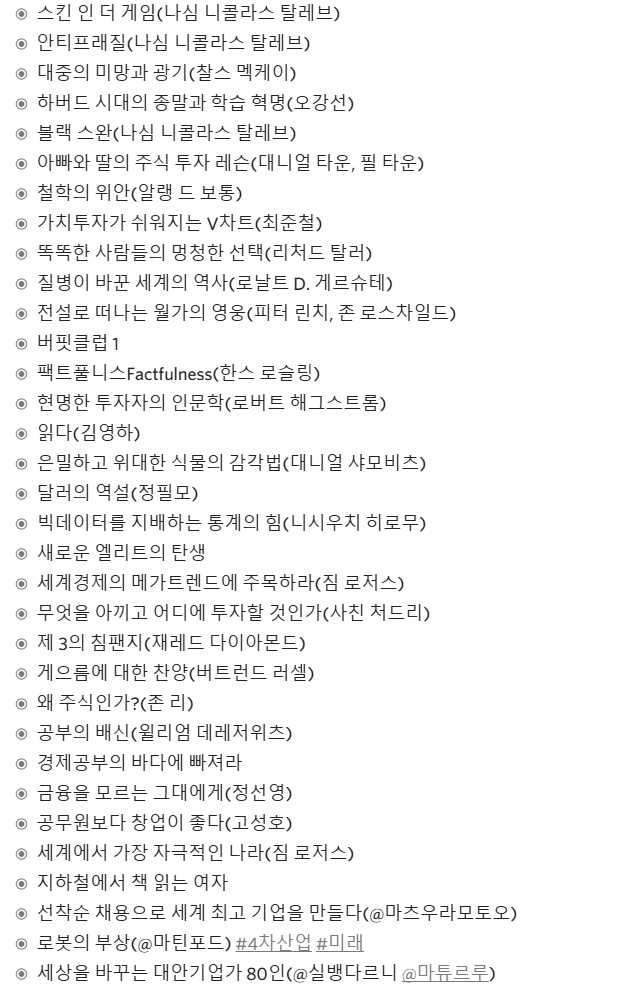 ◉ 스킨 인 더 게임(나심 니콜라스 탈레브)
◉ 안티프래질(나심 니콜라스 탈레브)
◉ 대중의 미망과 광기(찰스 멕케이)
◉ 하버드 시대의 종말과 학습 혁명(오강선)
◉ 블랙 스완(나심 니콜라스 탈레브)
◉ 아빠와 딸의 주식 투자 레슨(대니얼 타운, 필 타운)
◉ 철학의 위안(알랭 드 보통)
◉ 가치투자가 쉬워지는 V차트(최준철)
◉ 똑똑한 사람들의 멍청한 선택(리처드 탈러)
◉ 질병이 바꾼 세계의 역사(로날트 D. 게르슈테)
◉ 전설로 떠나는 월가의 영웅(피터 린치, 존 로스차일드)
◉ 버핏클럽 1
◉ 팩트풀니스Factfulness(한스 로슬링)
◉ 현명한 투자자의 인문학(로버트 해그스트롬)
◉ 읽다(김영하)
◉ 은밀하고 위대한 식물의 감각법(대니얼 샤모비츠)
◉ 달러의 역설(정필모)
◉ 빅데이터를 지배하는 통계의 힘(니시우치 히로무)
◉ 새로운 엘리트의 탄생
◉ 세계경제의 메가트렌드에 주목하라(짐 로저스)
◉ 무엇을 아끼고 어디에 투자할 것인가(사친 처드리)
◉ 제 3의 침팬지(재레드 다이아몬드)
◉ 게으름에 대한 찬양(버트런드 러셀)
◉ 왜 주식인가?(존 리)
◉ 공부의 배신(윌리엄 데레저위츠)
◉ 경제공부의 바다에 빠져라
◉ 금융을 모르는 그대에게(정선영)
◉ 공무원보다 창업이 좋다(고성호)
◉ 세계에서 가장 자극적인 나라(짐 로저스)
◉ 지하철에서 책 읽는 여자
◉ 선착순 채용으로 세계 최고 기업을 만들다(@마츠우라모토오)
◉ 로봇의 부상(@마틴포드) #4차산업 #미래
◉ 세상을 바꾸는 대안기업가 80인(@실뱅다르니 @마튜르루)